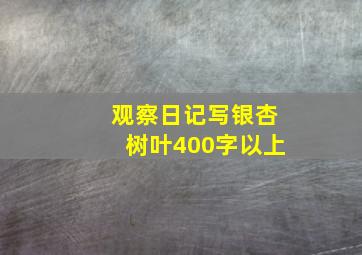 观察日记写银杏树叶400字以上